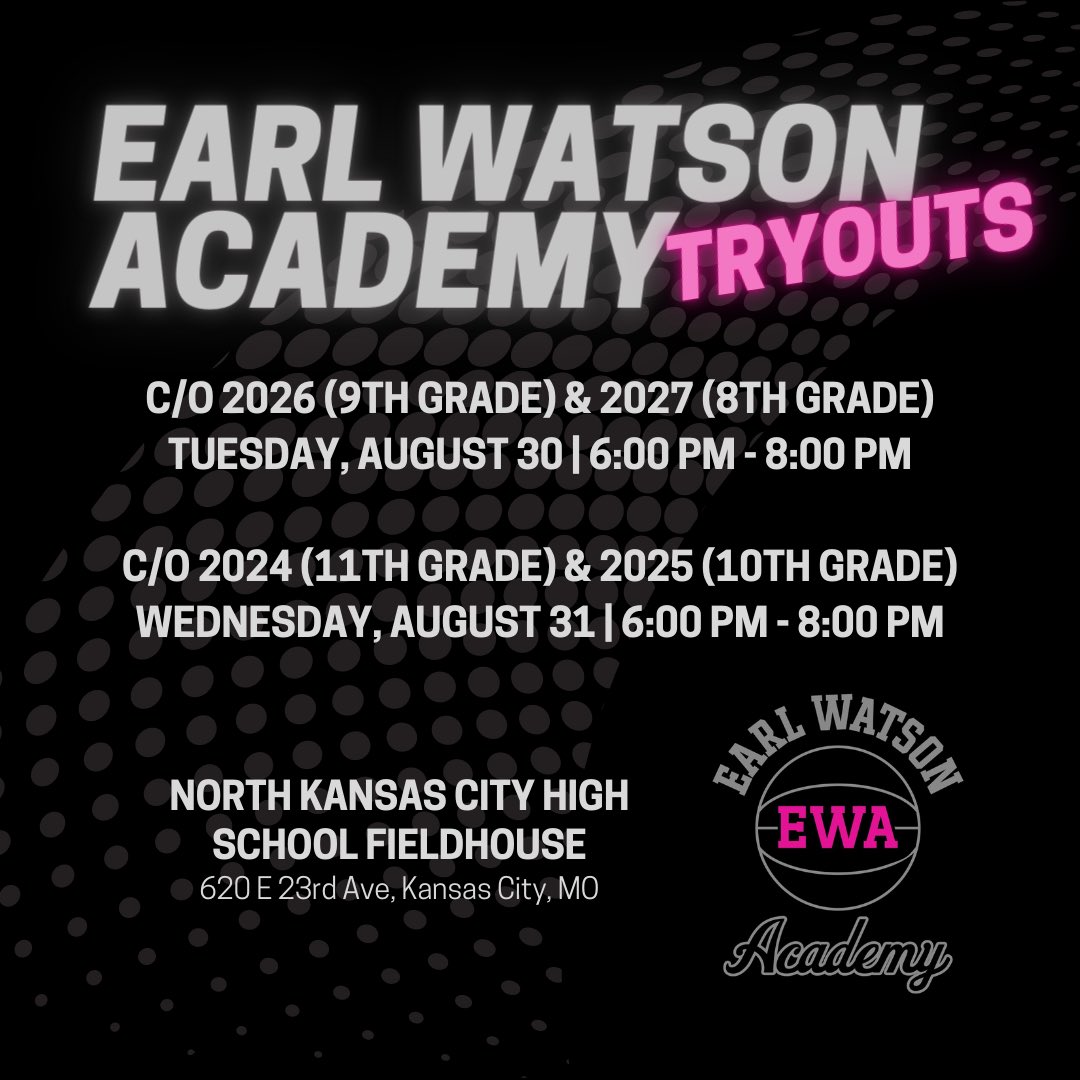 EARL WATSON ACADEMY TRYOUTS

C/O 2026 (9TH GRADE) & 2027 (8TH GRADE)
TUESDAY, AUGUST 30 | 6:00 PM - 8:00 PM

C/O 2024 (11TH GRADE) & 2025 (10TH GRADE)
WEDNESDAY, AUGUST 31 | 6:00 PM - 8:00 PM

NORTH KANSAS CITY HIGH SCHOOL FIELDHOUSE
620 E 23rd Ave, Kansas City, MO

EARL WATSON
EWA
Academy